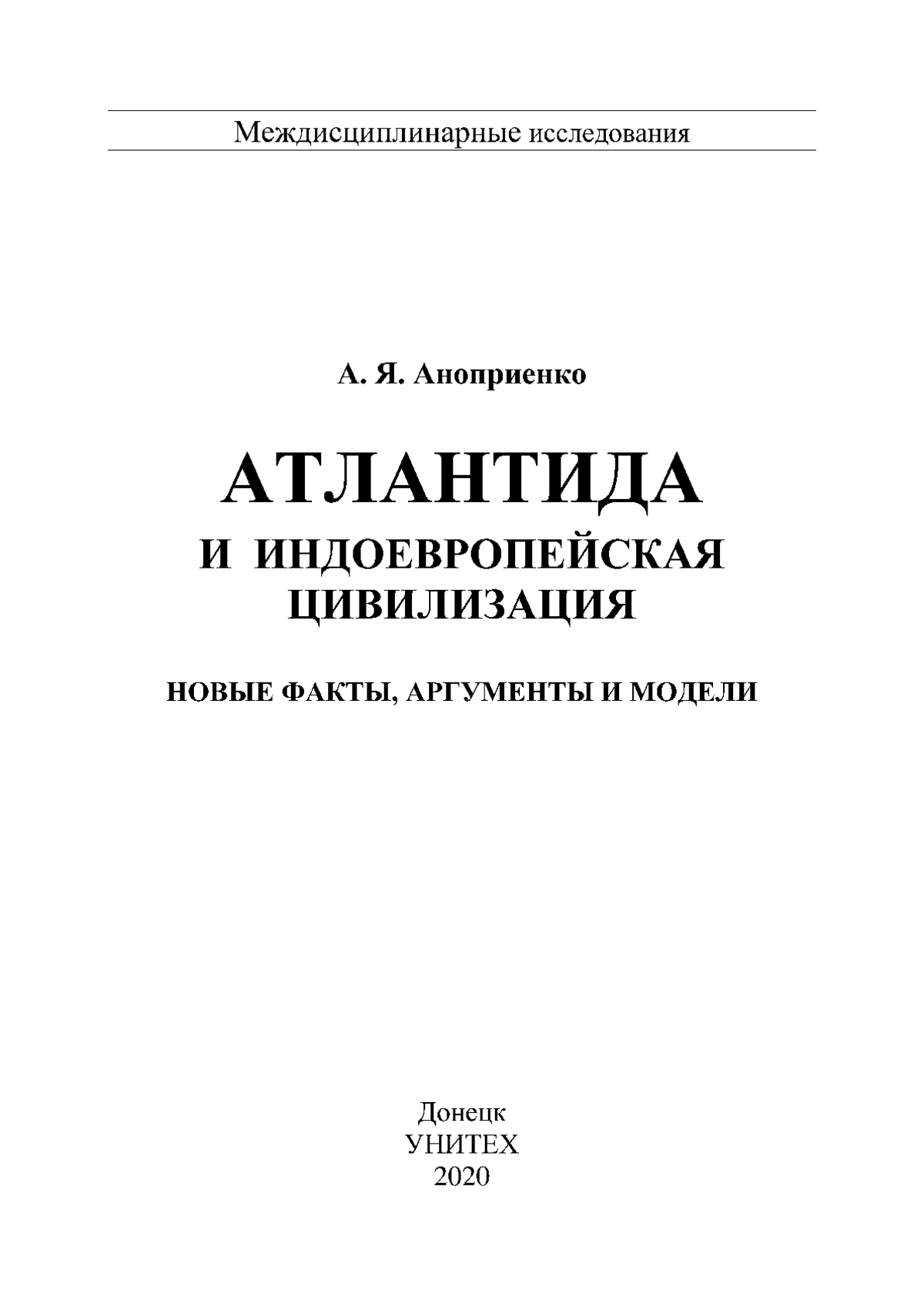 Междисциплинарные исследования

А. Я. Аноприенко

АТЛАНТИДА

И ИНДОЕВРОПЕЙСКАЯ
ЦИВИЛИЗАЦИЯ

НОВЫЕ ФАКТЫ, АРГУМЕНТЫ И МОДЕЛИ

Донецк
УНИТЕХ
2020